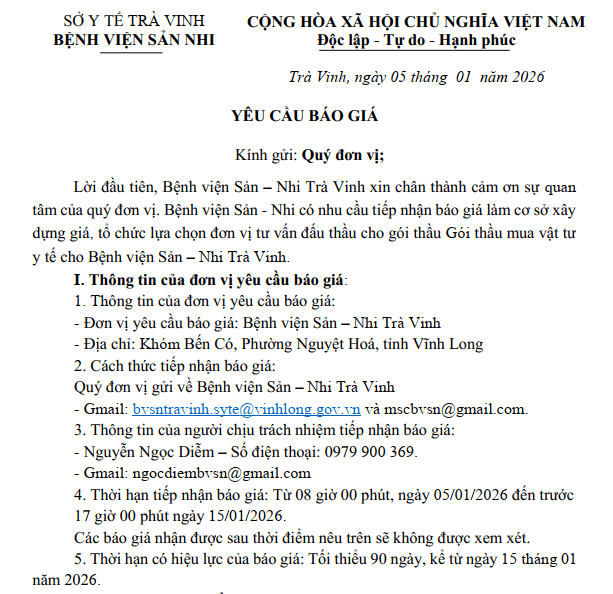 SỞ Y TẾ TRÀ VINH
BỆNH VIỆN SẢN NHI

CỘNG HÒA XÃ HỘI CHỦ NGHĨA VIỆT NAM
Độc lập - Tự do - Hạnh phúc

Trà Vinh, ngày 05 tháng 01 năm 2026

YÊU CẦU BÁO GIÁ

Kính gửi: Quý đơn vị;

Lời đầu tiên, Bệnh viện Sản – Nhi Trà Vinh xin chân thành cảm ơn sự quan tâm của quý đơn vị. Bệnh viện Sản - Nhi có nhu cầu tiếp nhận báo giá làm cơ sở xây dựng giá, tổ chức lựa chọn đơn vị tư vấn đấu thầu cho gói thầu Gói thầu mua vật tư y tế cho Bệnh viện Sản – Nhi Trà Vinh.

I. Thông tin của đơn vị yêu cầu báo giá:
1. Thông tin của đơn vị yêu cầu báo giá:
- Đơn vị yêu cầu báo giá: Bệnh viện Sản – Nhi Trà Vinh
- Địa chỉ: Khóm Bến Có, Phường Nguyệt Hoá, tỉnh Vĩnh Long
2. Cách thức tiếp nhận báo giá:
Quý đơn vị gửi về Bệnh viện Sản – Nhi Trà Vinh
- Gmail: bvsntravinh.syte@vinhlong.gov.vn và mscbvsn@gmail.com.
3. Thông tin của người chịu trách nhiệm tiếp nhận báo giá:
- Nguyễn Ngọc Diễm – Số điện thoại: 0979 900 369.
- Gmail: ngocdiembvsn@gmail.com
4. Thời hạn tiếp nhận báo giá: Từ 08 giờ 00 phút, ngày 05/01/2026 đến trước 17 giờ 00 phút ngày 15/01/2026.
Các báo giá nhận được sau thời điểm nêu trên sẽ không được xem xét.
5. Thời hạn có hiệu lực của báo giá: Tối thiểu 90 ngày, kể từ ngày 15 tháng 01 năm 2026.